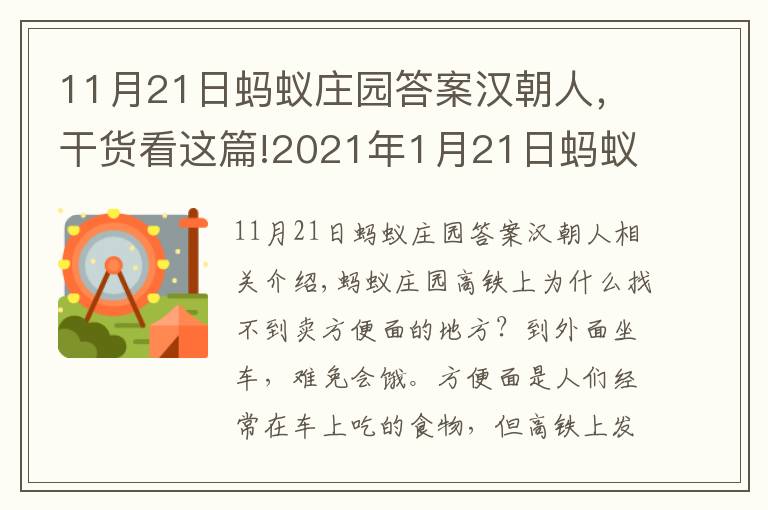 11月21日蚂蚁庄园答案汉朝人，干货看这篇!2021年1月21日蚂蚁

11月21日蚂蚁庄园答案汉朝人相关介绍，蚂蚁庄园高铁上为什么找不到卖方便面的地方？到外面坐车，难免会饿。方便面是人们经常在车上吃的食物，但高铁上发